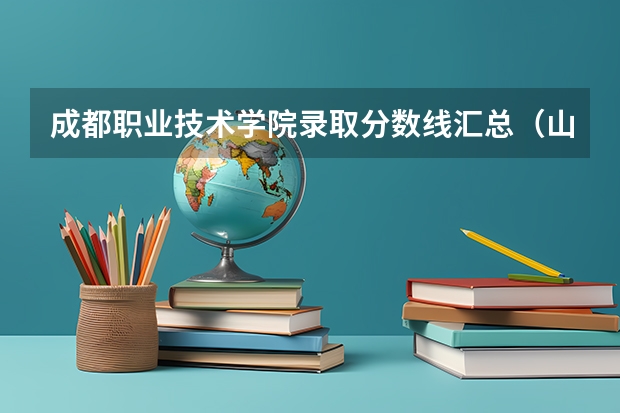 成都职业技术学院录取分数线汇总（山